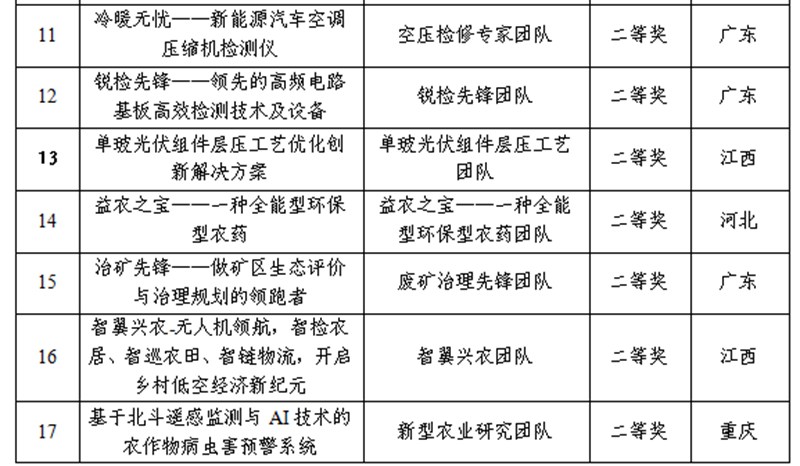 | 11 | 冷暖无忧——新能源汽车空调压缩机检测仪 | 空压检修专家团队 | 二等奖 | 广东 |
|---|---|---|---|---|
| 12 | 锐检先锋——领先的高频电路基板高效检测技术及设备 | 锐检先锋团队 | 二等奖 | 广东 |
| 13 | 单玻光伏组件层压工艺优化创新解决方案 | 单玻光伏组件层压工艺团队 | 二等奖 | 江西 |
| 14 | 益农之宝——一种全能型环保型农药 | 益农之宝——一种全能型环保型农药团队 | 二等奖 | 河北 |
| 15 | 治矿先锋——做矿区生态评价与治理规划的领跑者 | 废矿治理先锋团队 | 二等奖 | 广东 |
| 16 | 智翼兴农-无人机领航，智检农居、智巡农田、智链物流，开启乡村低空经济新纪元 | 智翼兴农团队 | 二等奖 | 江西 |
| 17 | 基于北斗遥感监测与 AI 技术的农作物病虫害预警系统 | 新型农业研究团队 | 二等奖 | 重庆 |